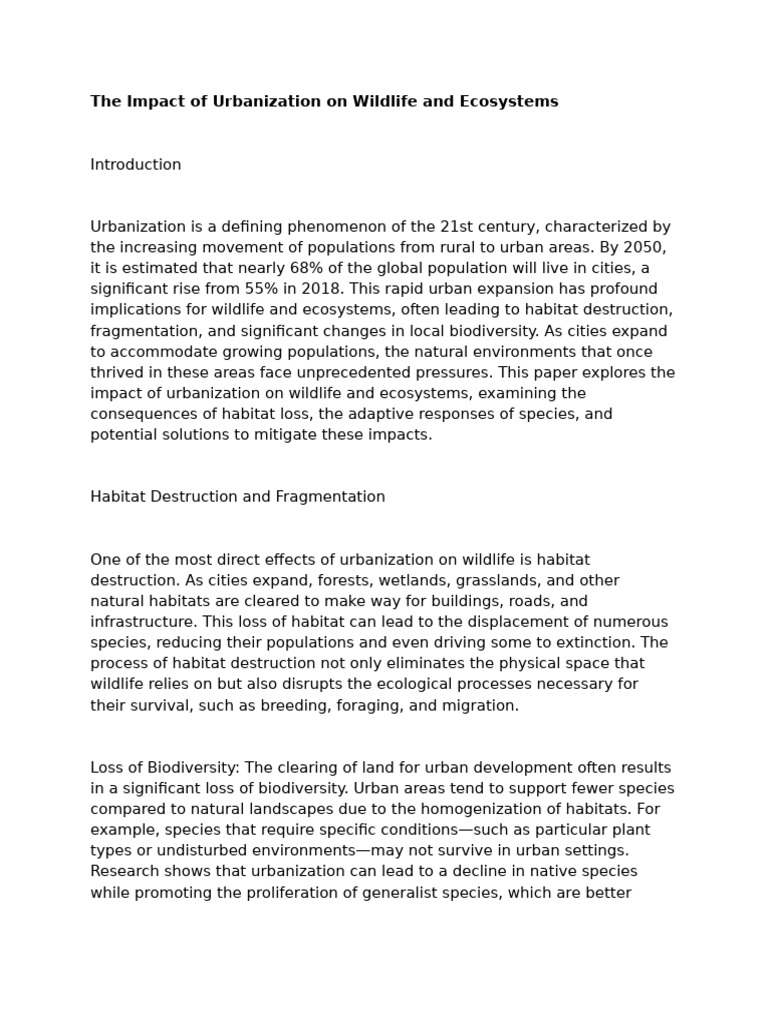 The Impact of Urbanization on Wildlife and Ecosystems

Introduction

Urbanization is a defining phenomenon of the 21st century, characterized by the increasing movement of populations from rural to urban areas. By 2050, it is estimated that nearly 68% of the global population will live in cities, a significant rise from 55% in 2018. This rapid urban expansion has profound implications for wildlife and ecosystems, often leading to habitat destruction, fragmentation, and significant changes in local biodiversity. As cities expand to accommodate growing populations, the natural environments that once thrived in these areas face unprecedented pressures. This paper explores the impact of urbanization on wildlife and ecosystems, examining the consequences of habitat loss, the adaptive responses of species, and potential solutions to mitigate these impacts.

Habitat Destruction and Fragmentation

One of the most direct effects of urbanization on wildlife is habitat destruction. As cities expand, forests, wetlands, grasslands, and other natural habitats are cleared to make way for buildings, roads, and infrastructure. This loss of habitat can lead to the displacement of numerous species, reducing their populations and even driving some to extinction. The process of habitat destruction not only eliminates the physical space that wildlife relies on but also disrupts the ecological processes necessary for their survival, such as breeding, foraging, and migration.

Loss of Biodiversity: The clearing of land for urban development often results in a significant loss of biodiversity. Urban areas tend to support fewer species compared to natural landscapes due to the homogenization of habitats. For example, species that require specific conditions—such as particular plant types or undisturbed environments—may not survive in urban settings. Research shows that urbanization can lead to a decline in native species while promoting the proliferation of generalist species, which are better